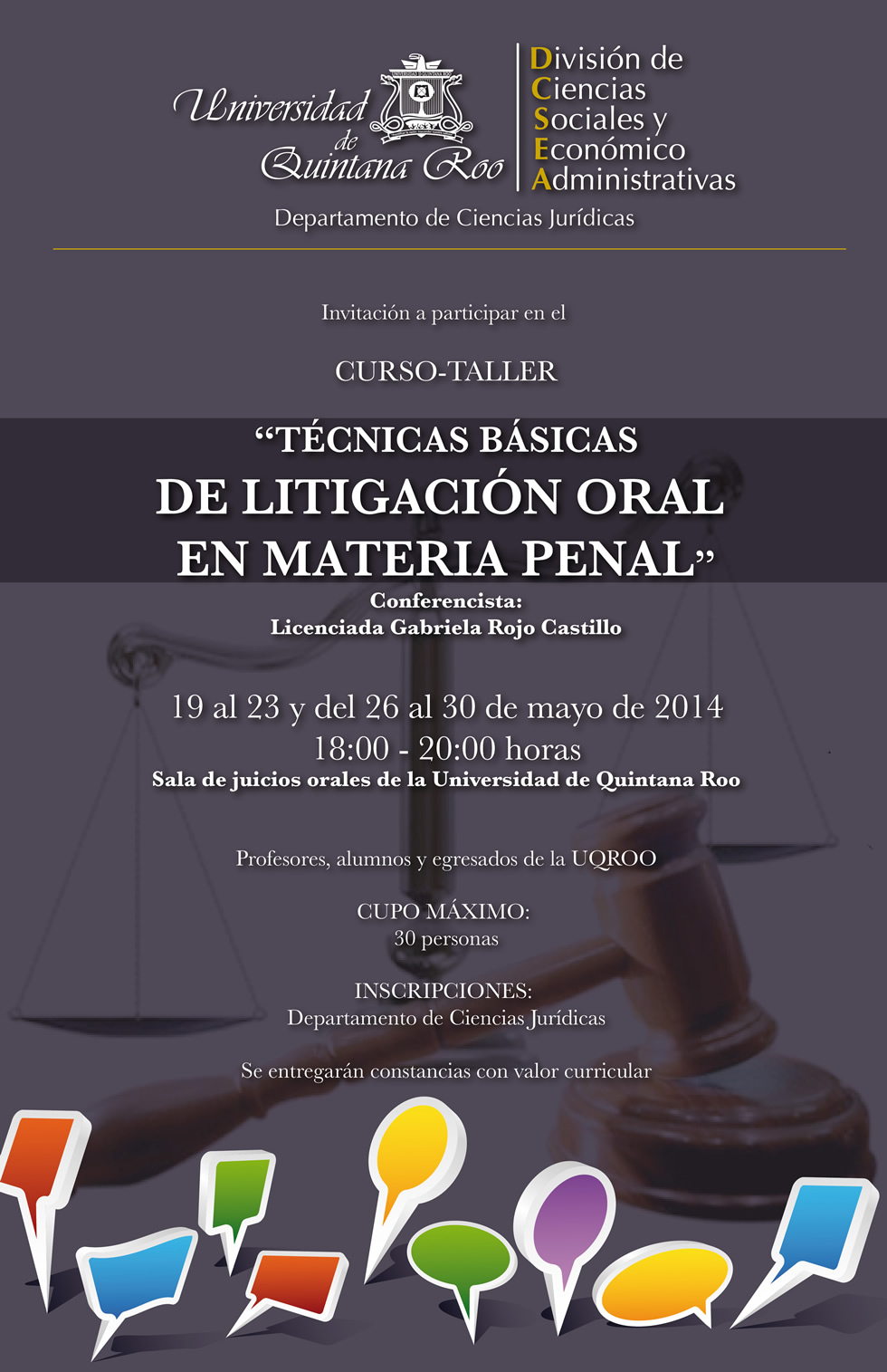 Universidad de Quintana Roo

División de Ciencias Sociales y Económico Administrativas

Departamento de Ciencias Jurídicas

Invitación a participar en el

CURSO-TALLER

“TÉCNICAS BÁSICAS DE LITIGACIÓN ORAL EN MATERIA PENAL”

Conferencista:
Licenciada Gabriela Rojo Castillo

19 al 23 y del 26 al 30 de mayo de 2014
18:00 - 20:00 horas
Sala de juicios orales de la Universidad de Quintana Roo

Profesores, alumnos y egresados de la UQROO

CUPO MÁXIMO:
30 personas

INSCRIPCIONES:
Departamento de Ciencias Jurídicas

Se entregarán constancias con valor curricular